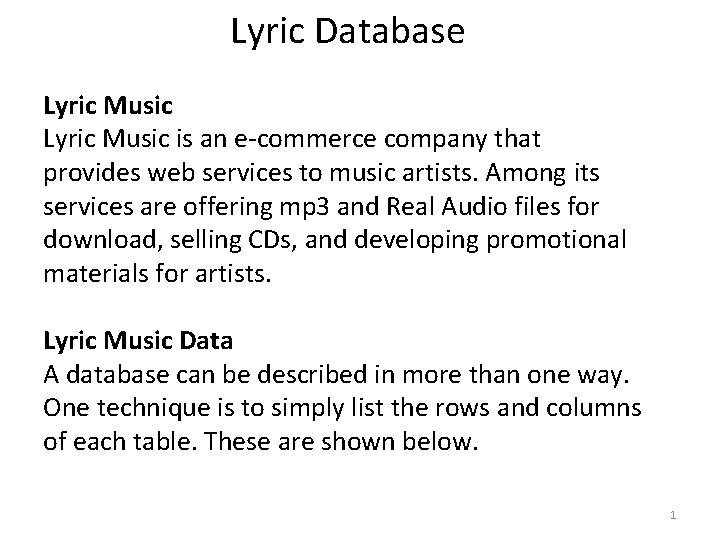 Lyric Database

Lyric Music

Lyric Music is an e-commerce company that provides web services to music artists. Among its services are offering mp3 and Real Audio files for download, selling CDs, and developing promotional materials for artists.

Lyric Music Data

A database can be described in more than one way. One technique is to simply list the rows and columns of each table. These are shown below.

1